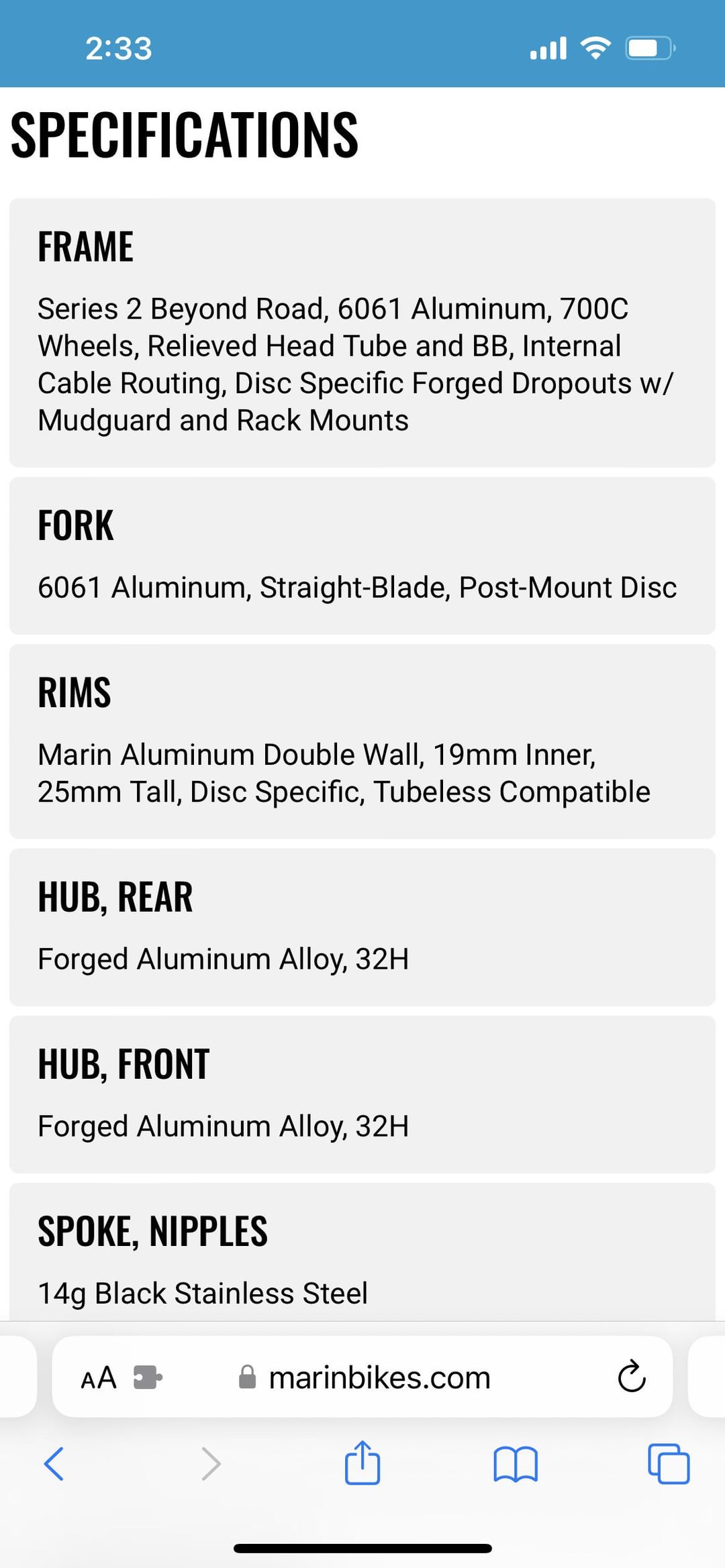 2:33

SPECIFICATIONS

FRAME

Series 2 Beyond Road, 6061 Aluminum, 700C Wheels, Relieved Head Tube and BB, Internal Cable Routing, Disc Specific Forged Dropouts w/ Mudguard and Rack Mounts

FORK

6061 Aluminum, Straight-Blade, Post-Mount Disc

RIMS

Marin Aluminum Double Wall, 19mm Inner, 25mm Tall, Disc Specific, Tubeless Compatible

HUB, REAR

Forged Aluminum Alloy, 32H

HUB, FRONT

Forged Aluminum Alloy, 32H

SPOKE, NIPPLES

14g Black Stainless Steel

AA marinbikes.com